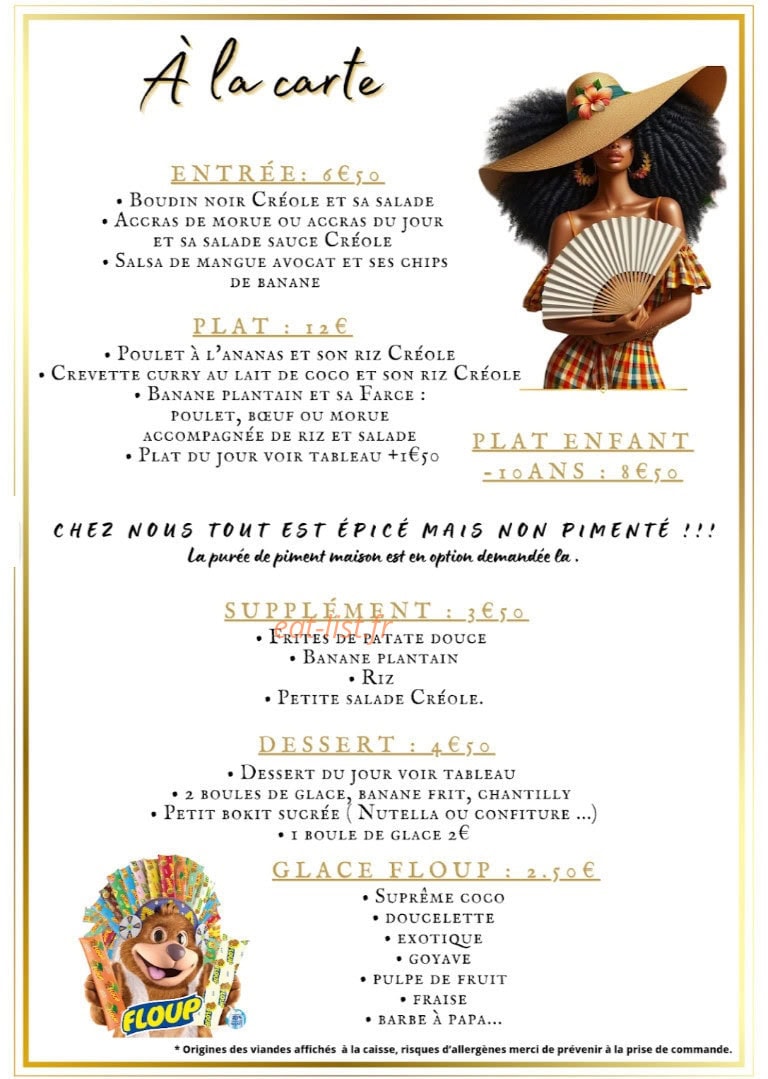 À la carte

ENTRÉE: 6€50
• Boudin noir Créole et sa salade
• Accras de morue ou accras du jour et sa salade sauce Créole
• Salsa de mangue avocat et ses chips de banane

PLAT : 12€
• Poulet à l'ananas et son riz Créole
• Crevette curry au lait de coco et son riz Créole
• Banane plantain et sa Farce : poulet, bœuf ou morue accompagnée de riz et salade
• Plat du jour voir tableau +1€50

PLAT ENFANT -10ANS : 8€50

CHEZ NOUS TOUT EST ÉPICÉ MAIS NON PIMENTÉ !!!
La purée de piment maison est en option demandée la .

SUPPLÉMENT : 3€50
eat-list.fr
• Frites de patate douce
• Banane plantain
• Riz
• Petite salade Créole.

DESSERT : 4€50
• Dessert du jour voir tableau
• 2 boules de glace, banane frit, chantilly
• Petit bokit sucrée ( Nutella ou confiture ...)
• 1 boule de glace 2€

GLACE FLOUP : 2.50€
• Suprême coco
• doucelette
• exotique
• goyave
• pulpe de fruit
• fraise
• barbe à papa...

FLOUP

* Origines des viandes affichés à la caisse, risques d'allergènes merci de prévenir à la prise de commande.